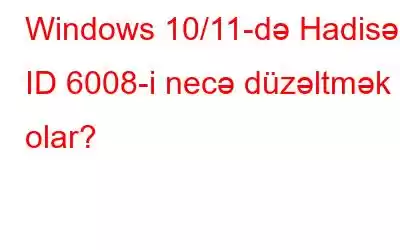 Windows 10/11-də Hadisə ID 6008-i necə düzəltmək olar?